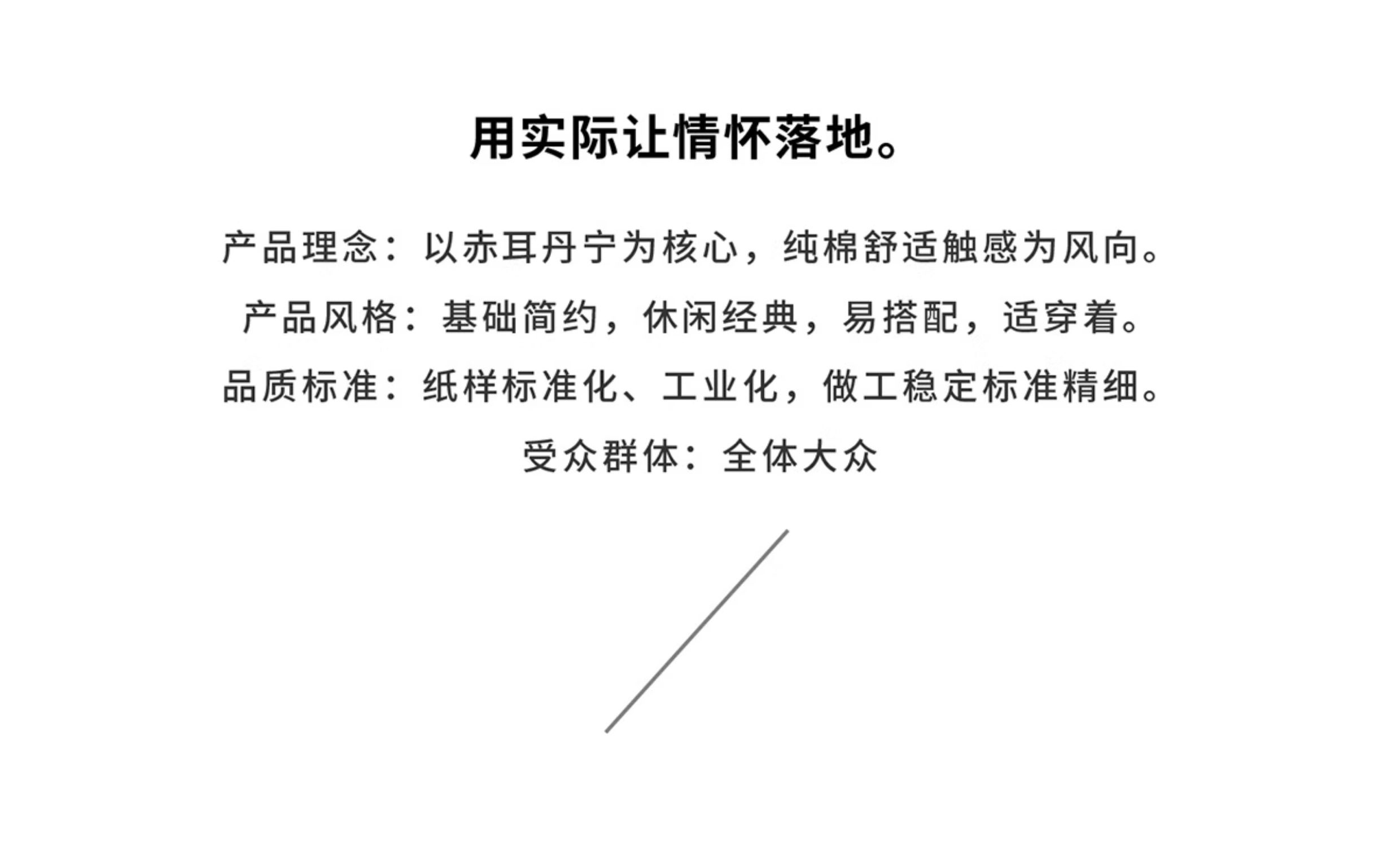 用实际让情怀落地。

产品理念：以赤耳丹宁为核心，纯棉舒适触感为风向。

产品风格：基础简约，休闲经典，易搭配，适穿着。

品质标准：纸样标准化、工业化，做工稳定标准精细。

受众群体：全体大众